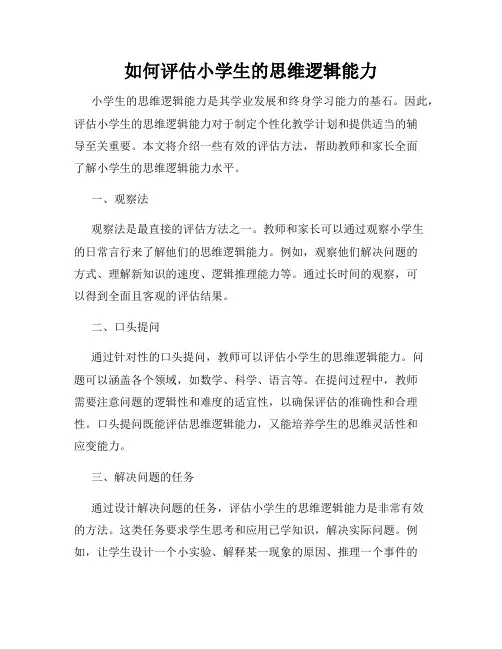 如何评估小学生的思维逻辑能力

小学生的思维逻辑能力是其学业发展和终身学习能力的基石。因此，评估小学生的思维逻辑能力对于制定个性化教学计划和提供适当的辅导至关重要。本文将介绍一些有效的评估方法，帮助教师和家长全面了解小学生的思维逻辑能力水平。

一、观察法

观察法是最直接的评估方法之一。教师和家长可以通过观察小学生的日常言行来了解他们的思维逻辑能力。例如，观察他们解决问题的方式、理解新知识的速度、逻辑推理能力等。通过长时间的观察，可以得到全面且客观的评估结果。

二、口头提问

通过针对性的口头提问，教师可以评估小学生的思维逻辑能力。问题可以涵盖各个领域，如数学、科学、语言等。在提问过程中，教师需要注意问题的逻辑性和难度的适宜性，以确保评估的准确性和合理性。口头提问既能评估思维逻辑能力，又能培养学生的思维灵活性和应变能力。

三、解决问题的任务

通过设计解决问题的任务，评估小学生的思维逻辑能力是非常有效的方法。这类任务要求学生思考和应用已学知识，解决实际问题。例如，让学生设计一个小实验、解释某一现象的原因、推理一个事件的